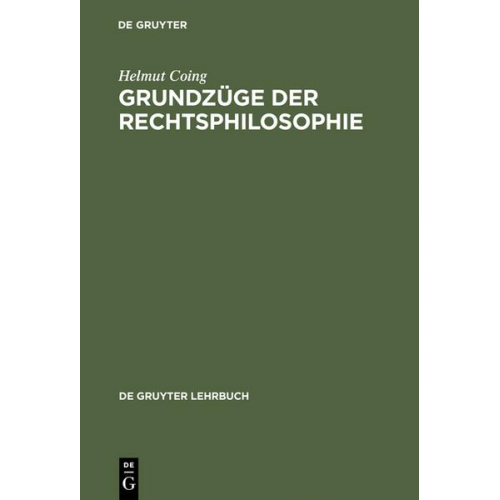 DE GRUYTER

Helmut Coing

GRUNDZÜGE DER RECHTSPHILOSOPHIE

DE GRUYTER LEHRBUCH

DE
G